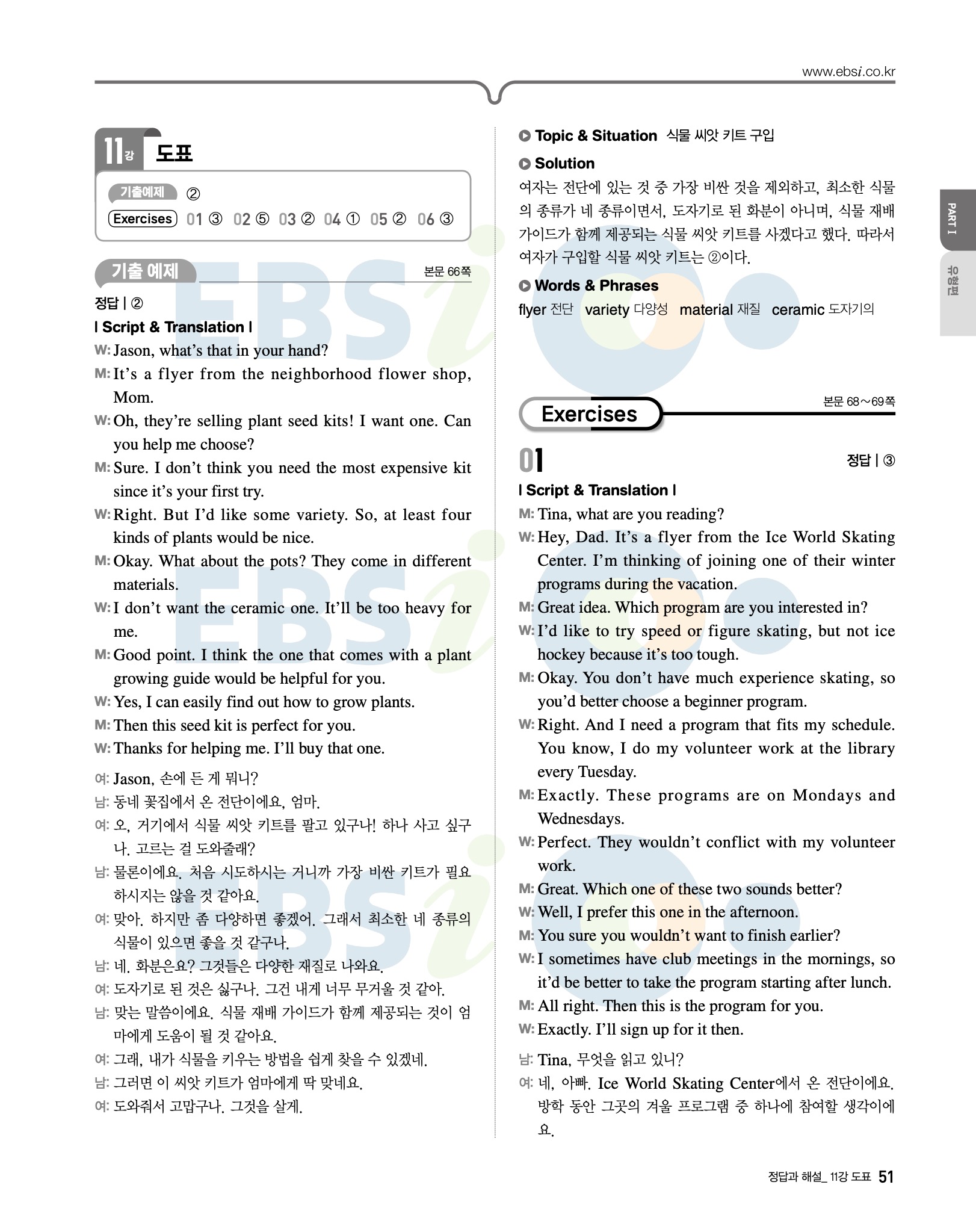 www.ebsi.co.kr

11강 도표

기출예제 ②
Exercises 01 ③ 02 ⑤ 03 ② 04 ① 05 ② 06 ③

기출 예제
본문 66쪽

정답 | ②

| Script & Translation |

W: Jason, what's that in your hand?

M: It's a flyer from the neighborhood flower shop, Mom.

W: Oh, they're selling plant seed kits! I want one. Can you help me choose?

M: Sure. I don't think you need the most expensive kit since it's your first try.

W: Right. But I'd like some variety. So, at least four kinds of plants would be nice.

M: Okay. What about the pots? They come in different materials.

W: I don't want the ceramic one. It'll be too heavy for me.

M: Good point. I think the one that comes with a plant growing guide would be helpful for you.

W: Yes, I can easily find out how to grow plants.

M: Then this seed kit is perfect for you.

W: Thanks for helping me. I'll buy that one.

여: Jason, 손에 든 게 뭐니?

남: 동네 꽃집에서 온 전단이에요, 엄마.

여: 오, 거기에서 식물 씨앗 키트를 팔고 있구나! 하나 사고 싶구나. 고르는 걸 도와줄래?

남: 물론이에요. 처음 시도하시는 거니까 가장 비싼 키트가 필요하시지는 않을 것 같아요.

여: 맞아. 하지만 좀 다양하면 좋겠어. 그래서 최소한 네 종류의 식물이 있으면 좋을 것 같구나.

남: 네. 화분은요? 그것들은 다양한 재질로 나와요.

여: 도자기로 된 것은 싫구나. 그건 내게 너무 무거울 것 같아.

남: 맞는 말씀이에요. 식물 재배 가이드가 함께 제공되는 것이 엄마에게 도움이 될 것 같아요.

여: 그래, 내가 식물을 키우는 방법을 쉽게 찾을 수 있겠네.

남: 그러면 이 씨앗 키트가 엄마에게 딱 맞네요.

여: 도와줘서 고맙구나. 그것을 살게.

Topic & Situation 식물 씨앗 키트 구입

Solution

여자는 전단에 있는 것 중 가장 비싼 것을 제외하고, 최소한 식물의 종류가 네 종류이면서, 도자기로 된 화분이 아니며, 식물 재배 가이드가 함께 제공되는 식물 씨앗 키트를 사겠다고 했다. 따라서 여자가 구입할 식물 씨앗 키트는 ②이다.

Words & Phrases

flyer 전단 variety 다양성 material 재질 ceramic 도자기의

Exercises
본문 68~69쪽

01
정답 | ③

| Script & Translation |

M: Tina, what are you reading?

W: Hey, Dad. It's a flyer from the Ice World Skating Center. I'm thinking of joining one of their winter programs during the vacation.

M: Great idea. Which program are you interested in?

W: I'd like to try speed or figure skating, but not ice hockey because it's too tough.

M: Okay. You don't have much experience skating, so you'd better choose a beginner program.

W: Right. And I need a program that fits my schedule. You know, I do my volunteer work at the library every Tuesday.

M: Exactly. These programs are on Mondays and Wednesdays.

W: Perfect. They wouldn't conflict with my volunteer work.

M: Great. Which one of these two sounds better?

W: Well, I prefer this one in the afternoon.

M: You sure you wouldn't want to finish earlier?

W: I sometimes have club meetings in the mornings, so it'd be better to take the program starting after lunch.

M: All right. Then this is the program for you.

W: Exactly. I'll sign up for it then.

남: Tina, 무엇을 읽고 있니?

여: 네, 아빠. Ice World Skating Center에서 온 전단이에요. 방학 동안 그곳의 겨울 프로그램 중 하나에 참여할 생각이에요.

PART I
유형편

정답과 해설_ 11강 도표 51

EBSi